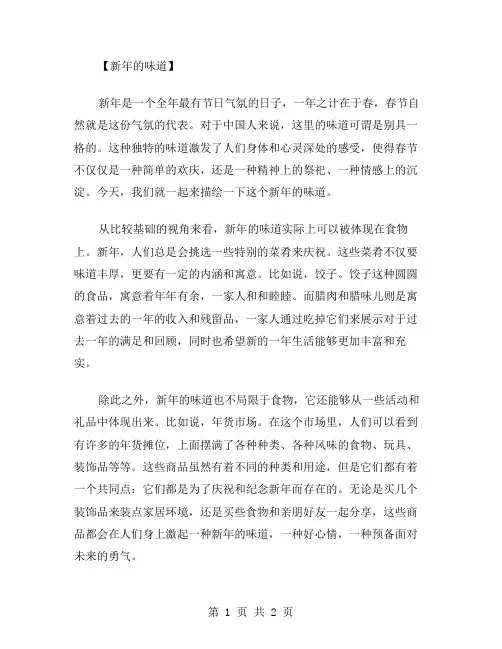 【新年的味道】

新年是一个全年最有节日气氛的日子，一年之计在于春，春节自然就是这份气氛的代表。对于中国人来说，这里的味道可谓是别具一格的。这种独特的味道激发了人们身体和心灵深处的感受，使得春节不仅仅是一种简单的欢庆，还是一种精神上的祭祀、一种情感上的沉淀。今天，我们就一起来描绘一下这个新年的味道。

从比较基础的视角来看，新年的味道实际上可以被体现在食物上。新年，人们总是会挑选一些特别的菜肴来庆祝。这些菜肴不仅要味道丰厚，更要有一定的内涵和寓意。比如说，饺子。饺子这种圆圆的食品，寓意着年年有余，一家人和和睦睦。而腊肉和腊味儿则是寓意着过去的一年的收入和残留品，一家人通过吃掉它们来展示对于过去一年的满足和回顾，同时也希望新的一年生活能够更加丰富和充实。

除此之外，新年的味道也不局限于食物，它还能够从一些活动和礼品中体现出来。比如说，年货市场。在这个市场里，人们可以看到有许多的年货摊位，上面摆满了各种种类、各种风味的食物、玩具、装饰品等等。这些商品虽然有着不同的种类和用途，但是它们都有着一个共同点：它们都是为了庆祝和纪念新年而存在的。无论是买几个装饰品来装点家居环境，还是买些食物和亲朋好友一起分享，这些商品都会在人们身上激起一种新年的味道，一种好心情，一种预备面对未来的勇气。

第 1 页 共 2 页